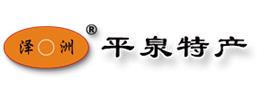 泽 洲 ®
平泉特产